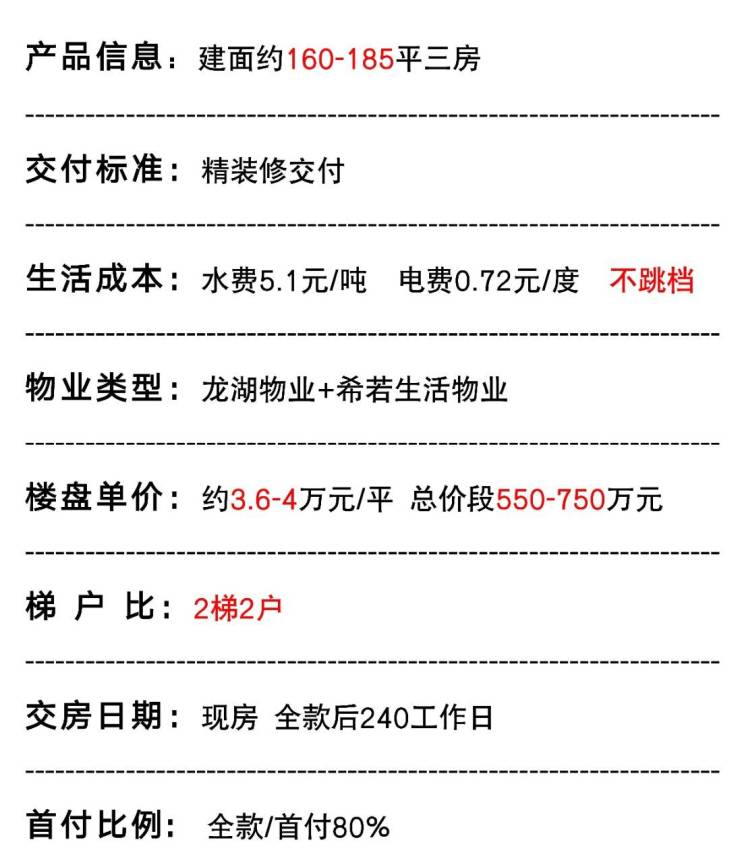 产品信息：建面约160-185平三房

交付标准：精装修交付

生活成本：水费5.1元/吨　电费0.72元/度　不跳档

物业类型：龙湖物业+希若生活物业

楼盘单价：约3.6-4万元/平 总价段550-750万元

梯 户 比：2梯2户

交房日期：现房 全款后240工作日

首付比例：全款/首付80%